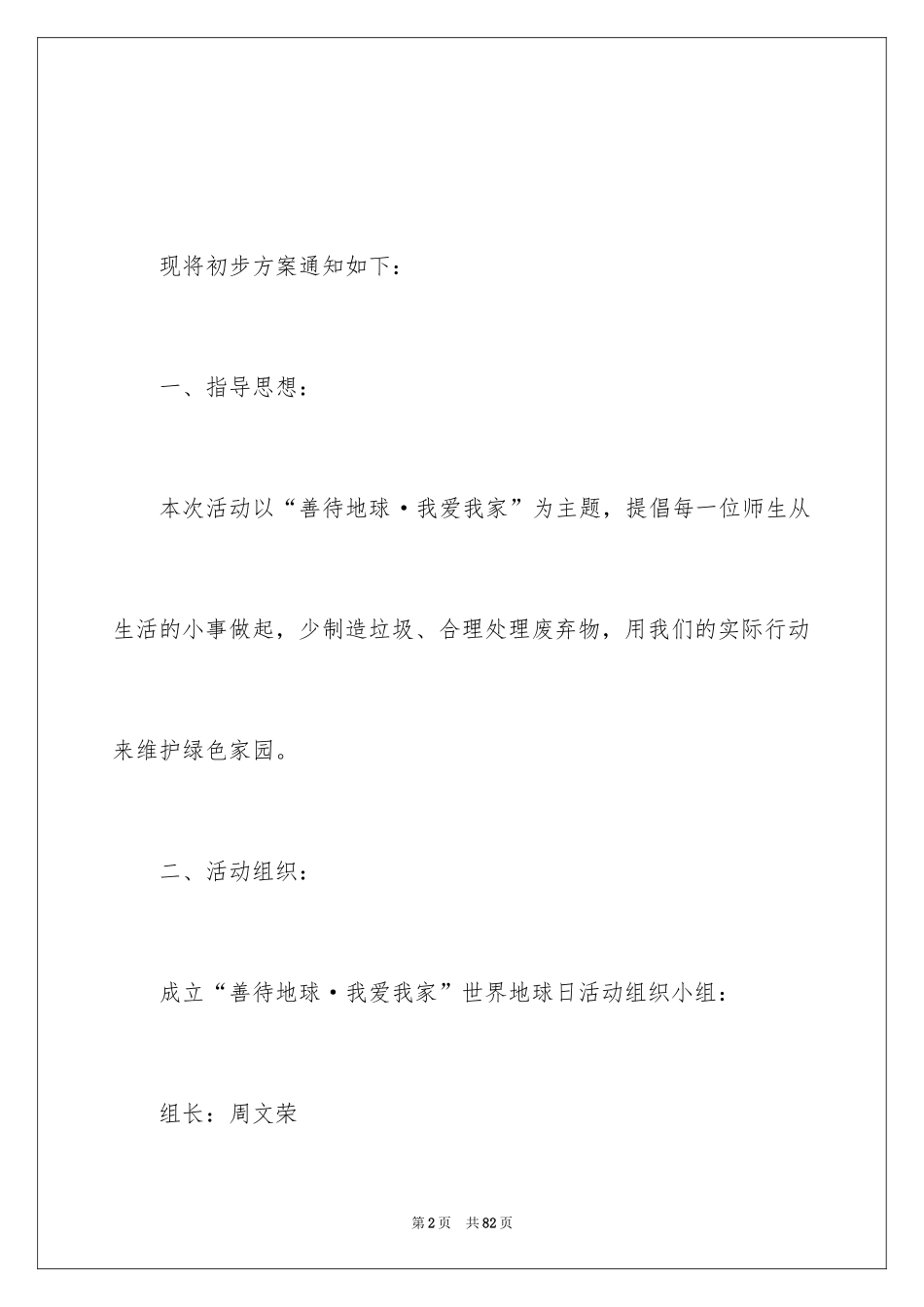 现将初步方案通知如下：

一、指导思想：

本次活动以“善待地球·我爱我家”为主题，提倡每一位师生从生活的小事做起，少制造垃圾、合理处理废弃物，用我们的实际行动来维护绿色家园。

二、活动组织：

成立“善待地球·我爱我家”世界地球日活动组织小组：

组长：周文荣

第2页　共82页